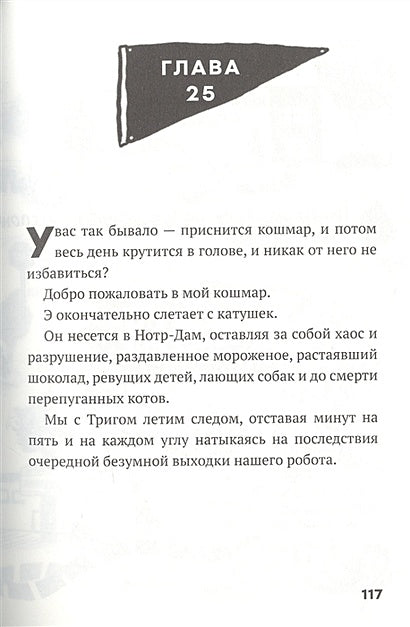 ГЛАВА 25

У вас так бывало — приснится кошмар, и потом весь день крутится в голове, и никак от него не избавиться?

Добро пожаловать в мой кошмар.

Э окончательно слетает с катушек.

Он несется в Нотр-Дам, оставляя за собой хаос и разрушение, раздавленное мороженое, растаявший шоколад, ревущих детей, лающих собак и до смерти перепуганных котов.

Мы с Тригом летим следом, отставая минут на пять и на каждом углу натыкаясь на последствия очередной безумной выходки нашего робота.

117